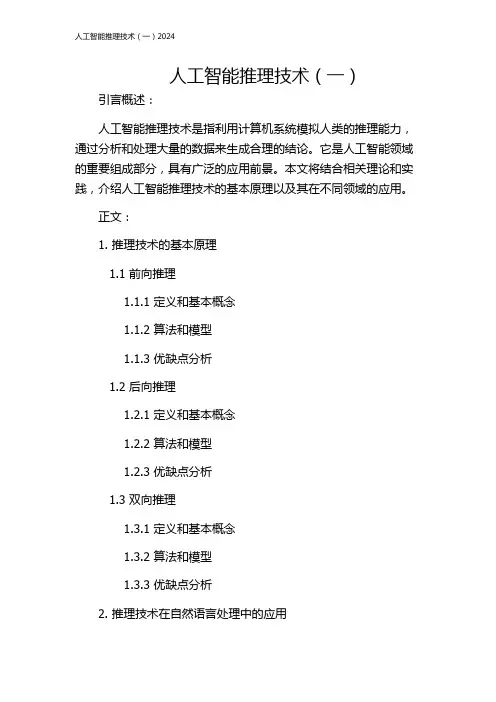 人工智能推理技术（一）2024

人工智能推理技术（一）

引言概述：

人工智能推理技术是指利用计算机系统模拟人类的推理能力，通过分析和处理大量的数据来生成合理的结论。它是人工智能领域的重要组成部分，具有广泛的应用前景。本文将结合相关理论和实践，介绍人工智能推理技术的基本原理以及其在不同领域的应用。

正文：

1. 推理技术的基本原理

1.1 前向推理

1.1.1 定义和基本概念

1.1.2 算法和模型

1.1.3 优缺点分析

1.2 后向推理

1.2.1 定义和基本概念

1.2.2 算法和模型

1.2.3 优缺点分析

1.3 双向推理

1.3.1 定义和基本概念

1.3.2 算法和模型

1.3.3 优缺点分析

2. 推理技术在自然语言处理中的应用